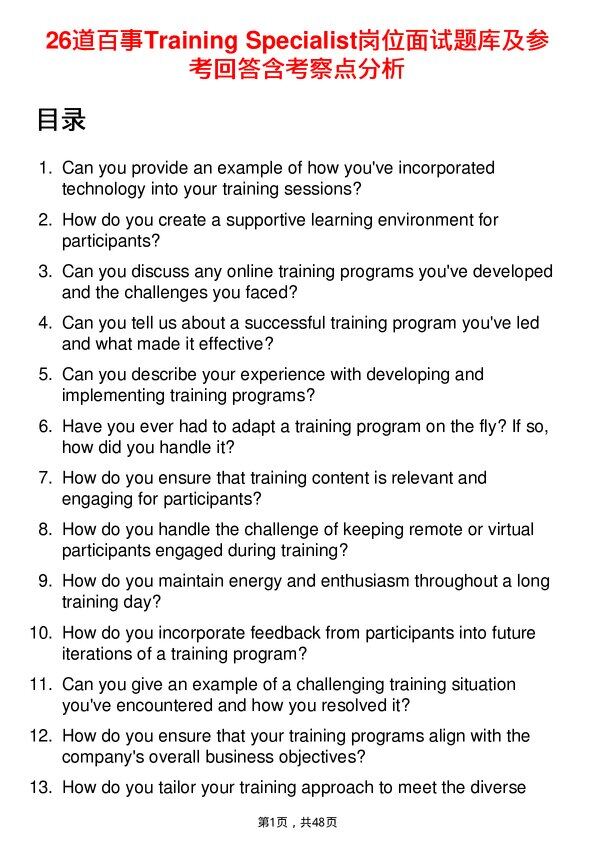 26道百事Training Specialist岗位面试题库及参考回答含考察点分析

目录

1. Can you provide an example of how you've incorporated technology into your training sessions?
2. How do you create a supportive learning environment for participants?
3. Can you discuss any online training programs you've developed and the challenges you faced?
4. Can you tell us about a successful training program you've led and what made it effective?
5. Can you describe your experience with developing and implementing training programs?
6. Have you ever had to adapt a training program on the fly? If so, how did you handle it?
7. How do you ensure that training content is relevant and engaging for participants?
8. How do you handle the challenge of keeping remote or virtual participants engaged during training?
9. How do you maintain energy and enthusiasm throughout a long training day?
10. How do you incorporate feedback from participants into future iterations of a training program?
11. Can you give an example of a challenging training situation you've encountered and how you resolved it?
12. How do you ensure that your training programs align with the company's overall business objectives?
13. How do you tailor your training approach to meet the diverse

第1页，共48页